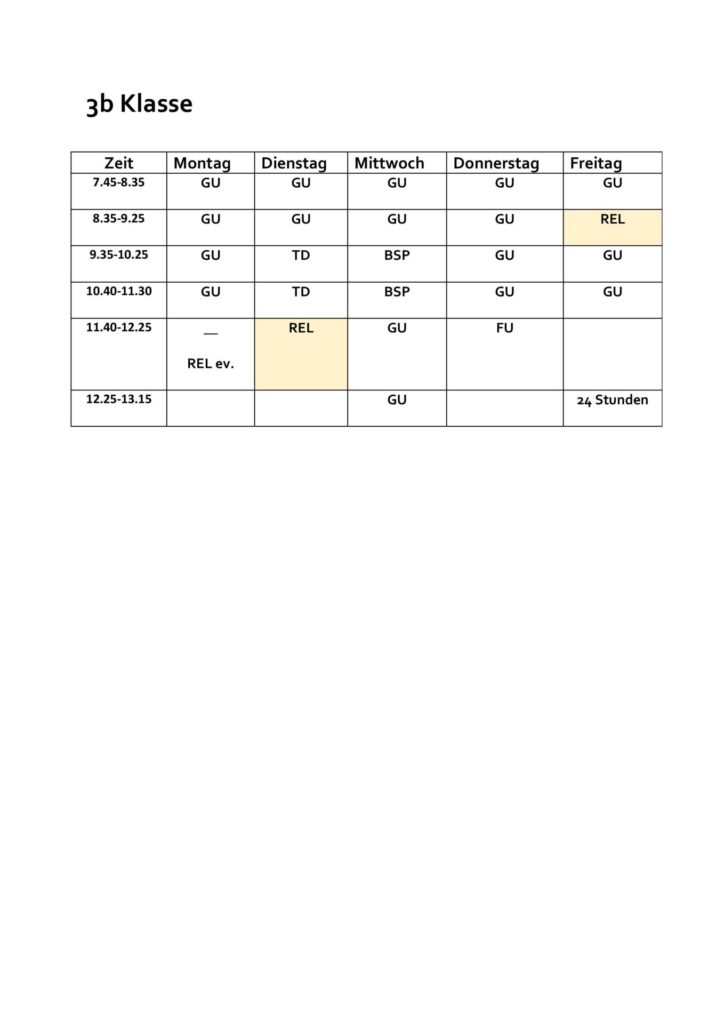 3b Klasse

| Zeit | Montag | Dienstag | Mittwoch | Donnerstag | Freitag |
|---|---|---|---|---|---|
| 7.45-8.35 | GU | GU | GU | GU | GU |
| 8.35-9.25 | GU | GU | GU | GU | REL |
| 9.35-10.25 | GU | TD | BSP | GU | GU |
| 10.40-11.30 | GU | TD | BSP | GU | GU |
| 11.40-12.25 | __ REL ev. | REL | GU | FU | |
| 12.25-13.15 | | | GU | | 24 Stunden |